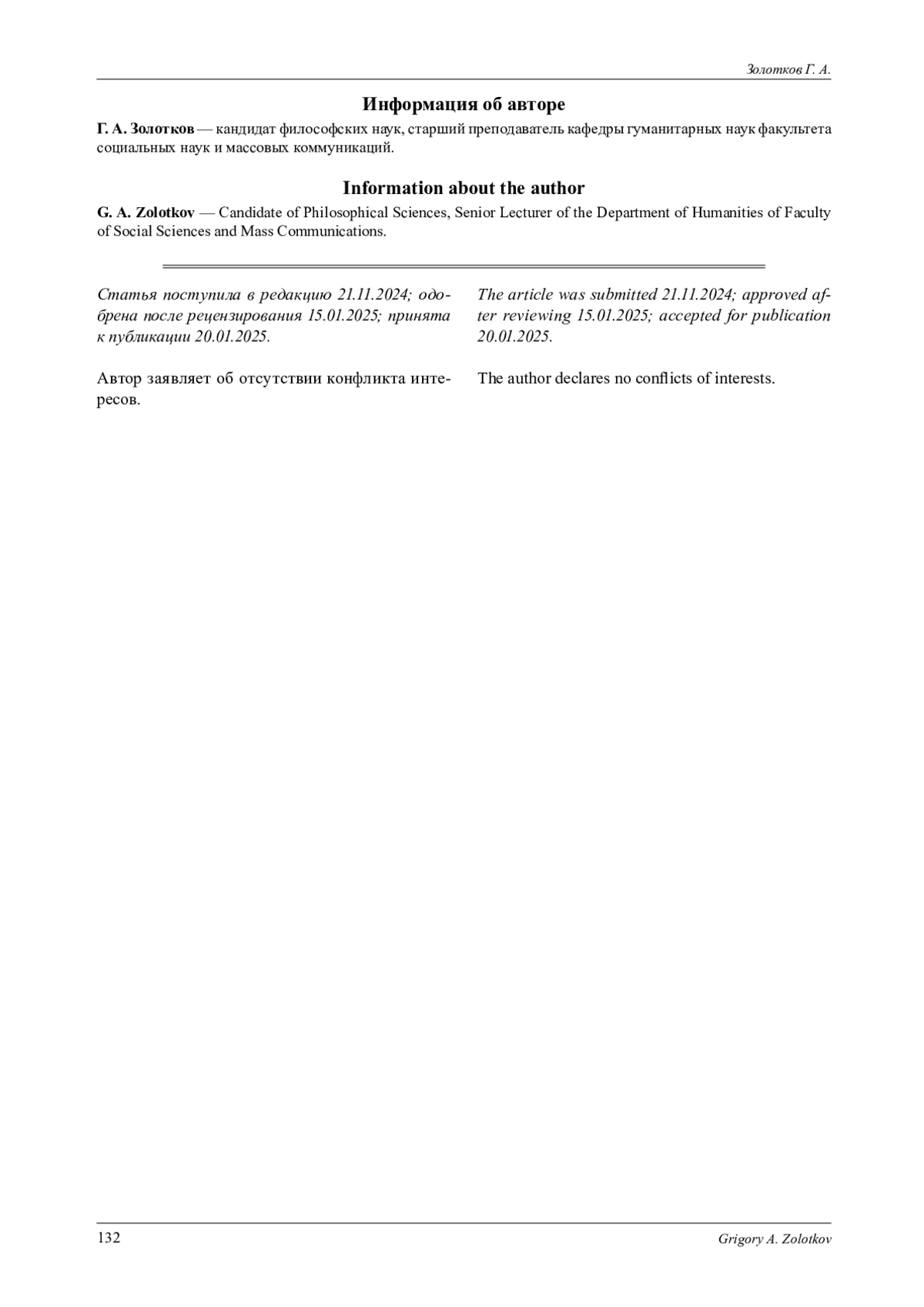 Золотков Г. А.

Информация об авторе

Г. А. Золотков — кандидат философских наук, старший преподаватель кафедры гуманитарных наук факультета социальных наук и массовых коммуникаций.

Information about the author

G. A. Zolotkov — Candidate of Philosophical Sciences, Senior Lecturer of the Department of Humanities of Faculty of Social Sciences and Mass Communications.

Статья поступила в редакцию 21.11.2024; одобрена после рецензирования 15.01.2025; принята к публикации 20.01.2025.

Автор заявляет об отсутствии конфликта интересов.

The article was submitted 21.11.2024; approved after reviewing 15.01.2025; accepted for publication 20.01.2025.

The author declares no conflicts of interests.

132

Grigory A. Zolotkov